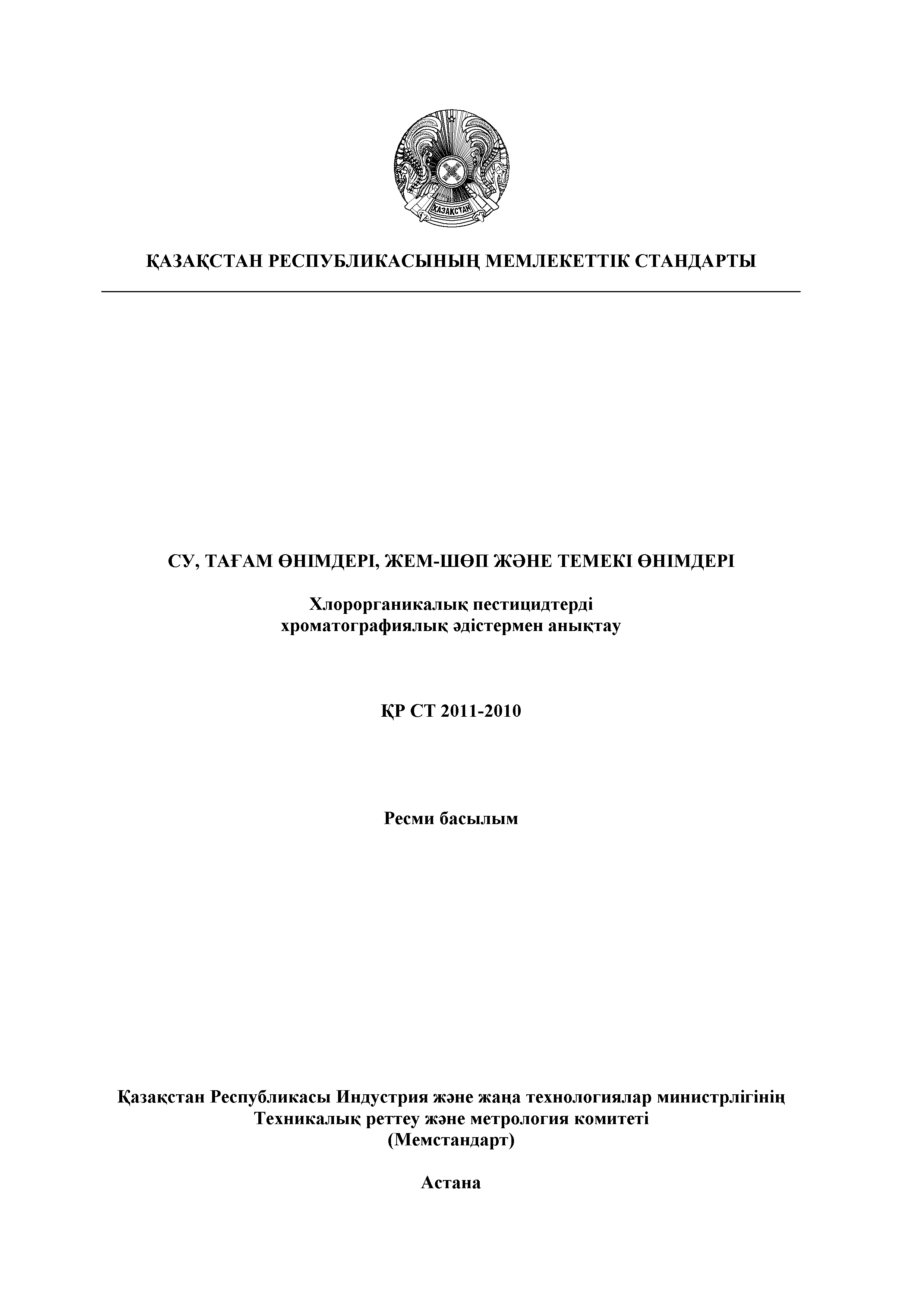 ҚАЗАҚСТАН

ҚАЗАҚСТАН РЕСПУБЛИКАСЫНЫҢ МЕМЛЕКЕТТІК СТАНДАРТЫ

СУ, ТАҒАМ ӨНІМДЕРІ, ЖЕМ-ШӨП ЖӘНЕ ТЕМЕКІ ӨНІМДЕРІ

Хлорорганикалық пестицидтерді хроматографиялық әдістермен анықтау

ҚР СТ 2011-2010

Ресми басылым

Қазақстан Республикасы Индустрия және жаңа технологиялар министрлігінің Техникалық реттеу және метрология комитеті (Мемстандарт)

Астана